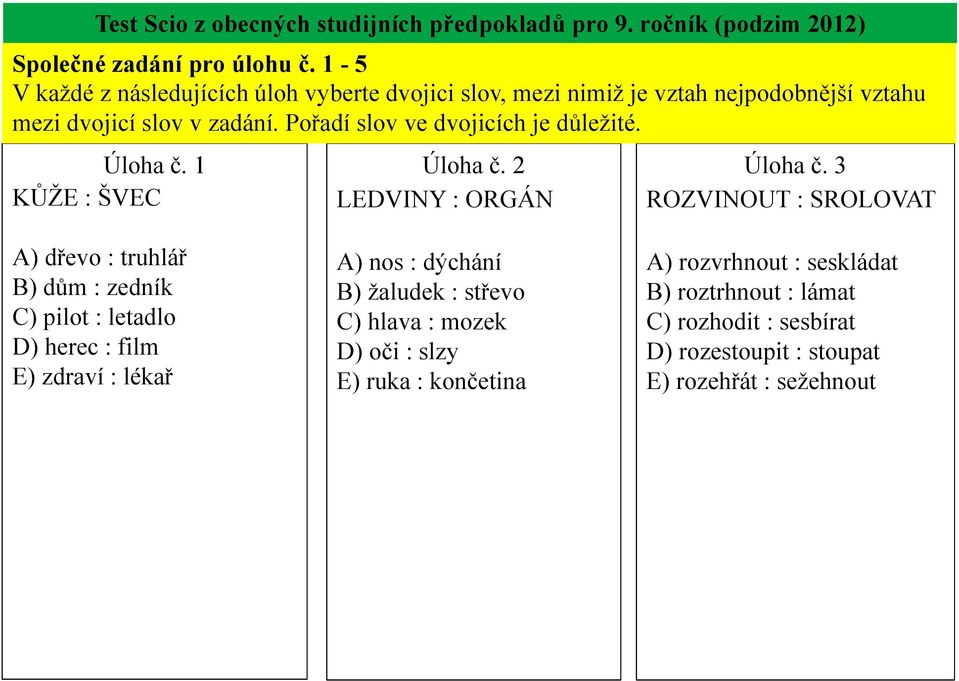 Test Scio z obecných studijních předpokladů pro 9. ročník (podzim 2012)

Společné zadání pro úlohu č. 1 - 5
V každé z následujících úloh vyberte dvojici slov, mezi nimiž je vztah nejpodobnější vztahu mezi dvojicí slov v zadání. Pořadí slov ve dvojicích je důležité.

Úloha č. 1
KŮŽE : ŠVEC

A) dřevo : truhlář
B) dům : zedník
C) pilot : letadlo
D) herec : film
E) zdraví : lékař

Úloha č. 2
LEDVINY : ORGÁN

A) nos : dýchání
B) žaludek : střevo
C) hlava : mozek
D) oči : slzy
E) ruka : končetina

Úloha č. 3
ROZVINOUT : SROLOVAT

A) rozvrhnout : seskládat
B) roztrhnout : lámat
C) rozhodit : sesbírat
D) rozestoupit : stoupat
E) rozehřát : sežehnout